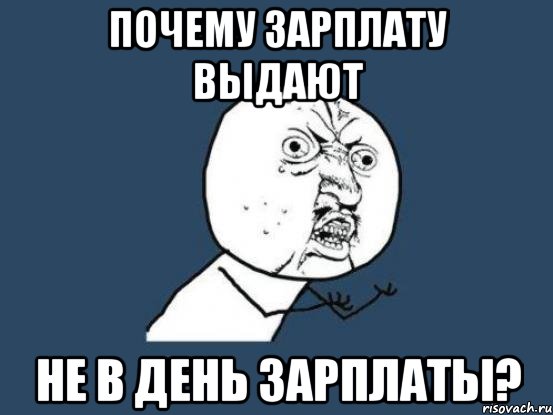 ПОЧЕМУ ЗАРПЛАТУ ВЫДАЮТ

НЕ В ДЕНЬ ЗАРПЛАТЫ?

risovach.ru